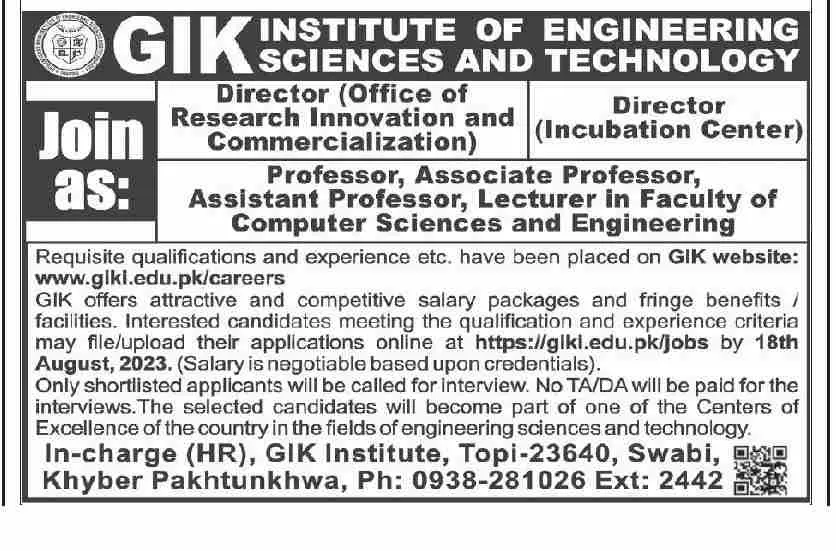 GIK INSTITUTE OF ENGINEERING SCIENCES AND TECHNOLOGY

Join as:

Director (Office of Research Innovation and Commercialization)

Director (Incubation Center)

Professor, Associate Professor, Assistant Professor, Lecturer in Faculty of Computer Sciences and Engineering

Requisite qualifications and experience etc. have been placed on GIK website: www.giki.edu.pk/careers

GIK offers attractive and competitive salary packages and fringe benefits / facilities. Interested candidates meeting the qualification and experience criteria may file/upload their applications online at https://giki.edu.pk/jobs by 18th August, 2023. (Salary is negotiable based upon credentials).

Only shortlisted applicants will be called for interview. No TA/DA will be paid for the interviews.The selected candidates will become part of one of the Centers of Excellence of the country in the fields of engineering sciences and technology.

In-charge (HR), GIK Institute, Topi-23640, Swabi, Khyber Pakhtunkhwa, Ph: 0938-281026 Ext: 2442